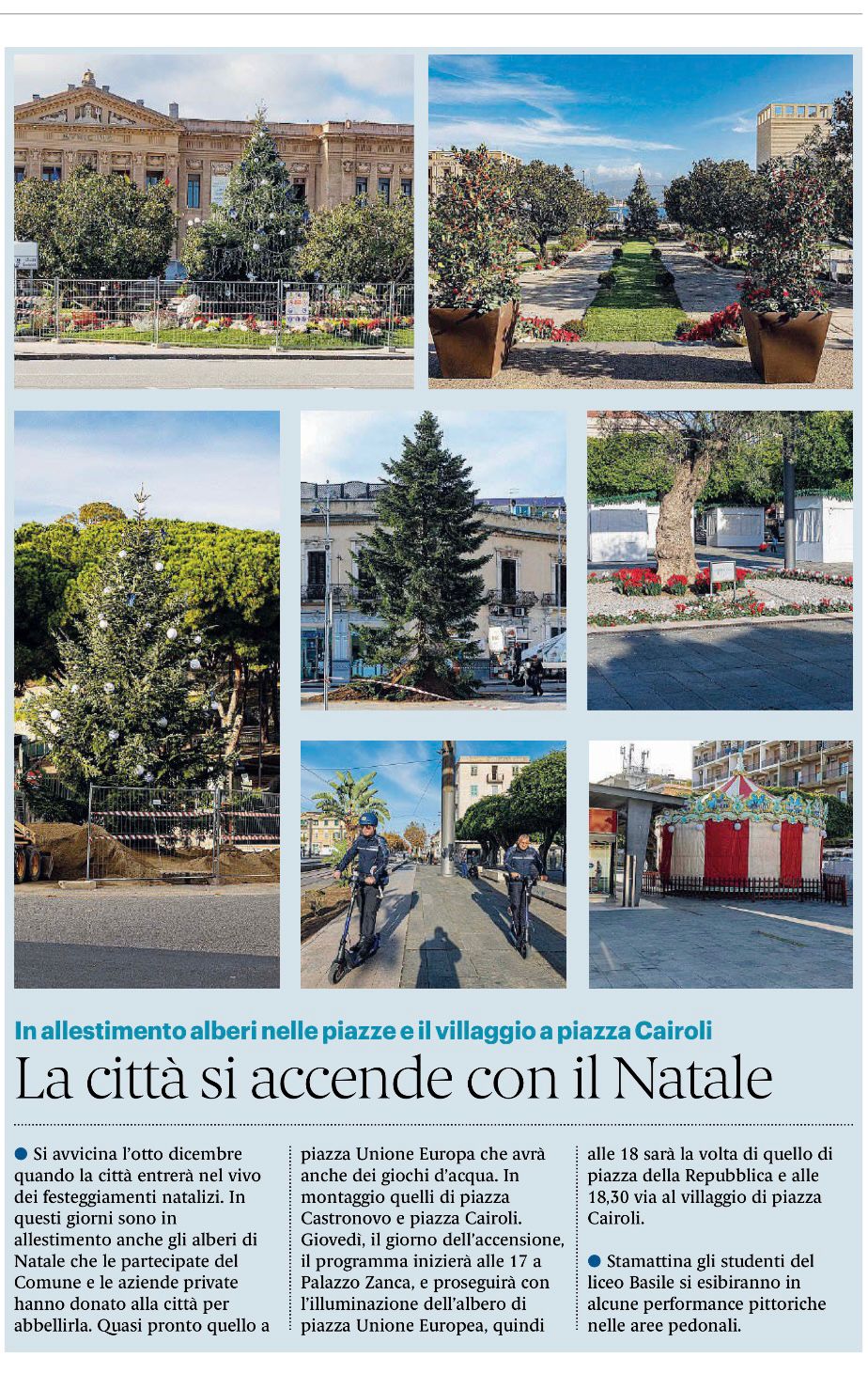 In allestimento alberi nelle piazze e il villaggio a piazza Cairoli

La città si accende con il Natale

● Si avvicina l'otto dicembre quando la città entrerà nel vivo dei festeggiamenti natalizi. In questi giorni sono in allestimento anche gli alberi di Natale che le partecipate del Comune e le aziende private hanno donato alla città per abbellirla. Quasi pronto quello a piazza Unione Europa che avrà anche dei giochi d'acqua. In montaggio quelli di piazza Castronovo e piazza Cairoli. Giovedì, il giorno dell'accensione, il programma inizierà alle 17 a Palazzo Zanca, e proseguirà con l'illuminazione dell'albero di piazza Unione Europea, quindi alle 18 sarà la volta di quello di piazza della Repubblica e alle 18,30 via al villaggio di piazza Cairoli.

● Stamattina gli studenti del liceo Basile si esibiranno in alcune performance pittoriche nelle aree pedonali.